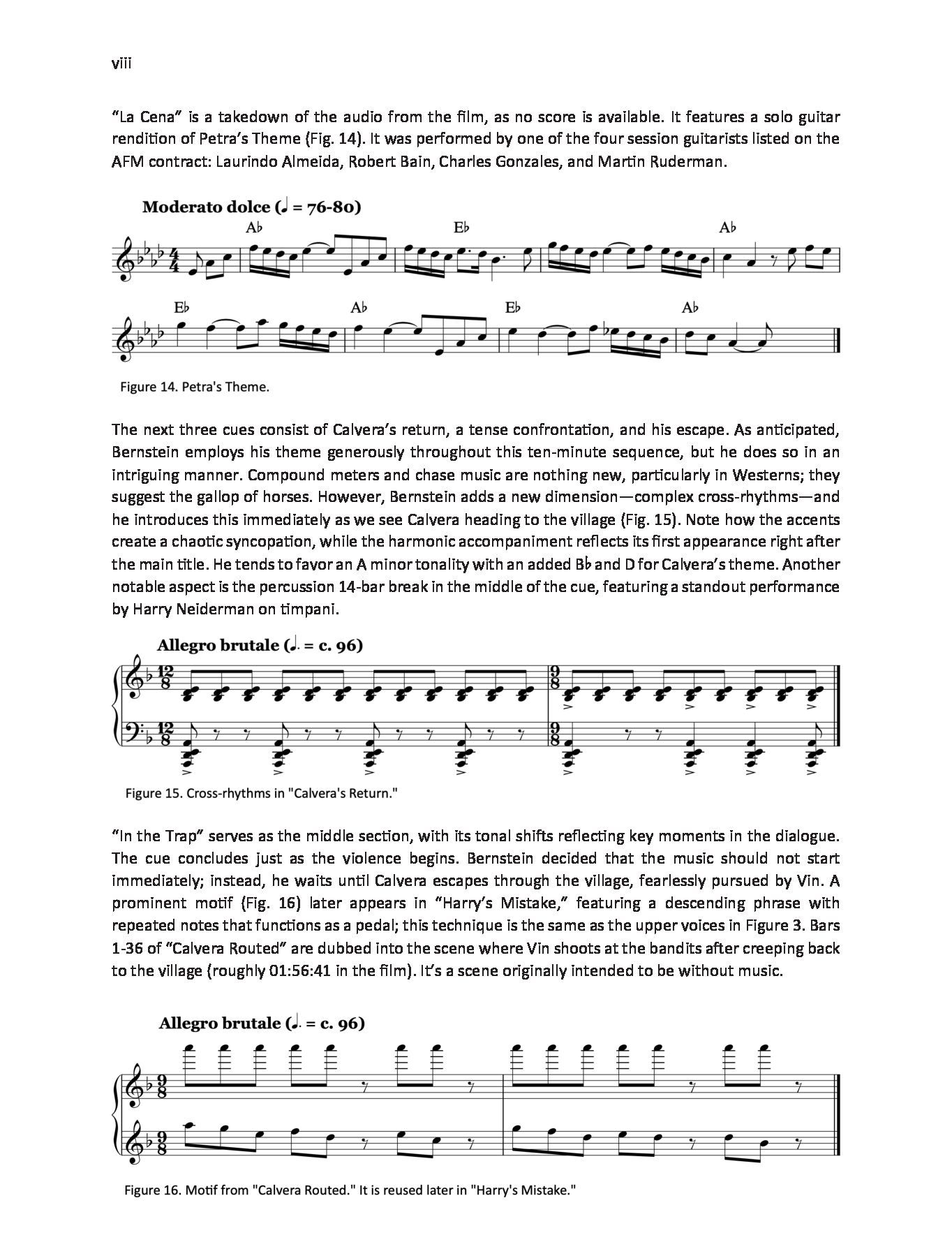 viii

"La Cena" is a takedown of the audio from the film, as no score is available. It features a solo guitar rendition of Petra's Theme (Fig. 14). It was performed by one of the four session guitarists listed on the AFM contract: Laurindo Almeida, Robert Bain, Charles Gonzales, and Martin Ruderman.

Moderato dolce (♩ = 76-80)

A♭ E♭ A♭

E♭ A♭ E♭ A♭

Figure 14. Petra's Theme.

The next three cues consist of Calvera's return, a tense confrontation, and his escape. As anticipated, Bernstein employs his theme generously throughout this ten-minute sequence, but he does so in an intriguing manner. Compound meters and chase music are nothing new, particularly in Westerns; they suggest the gallop of horses. However, Bernstein adds a new dimension—complex cross-rhythms—and he introduces this immediately as we see Calvera heading to the village (Fig. 15). Note how the accents create a chaotic syncopation, while the harmonic accompaniment reflects its first appearance right after the main title. He tends to favor an A minor tonality with an added B♭ and D for Calvera's theme. Another notable aspect is the percussion 14-bar break in the middle of the cue, featuring a standout performance by Harry Neiderman on timpani.

Allegro brutale (♩. = c. 96)

Figure 15. Cross-rhythms in "Calvera's Return."

"In the Trap" serves as the middle section, with its tonal shifts reflecting key moments in the dialogue. The cue concludes just as the violence begins. Bernstein decided that the music should not start immediately; instead, he waits until Calvera escapes through the village, fearlessly pursued by Vin. A prominent motif (Fig. 16) later appears in "Harry's Mistake," featuring a descending phrase with repeated notes that functions as a pedal; this technique is the same as the upper voices in Figure 3. Bars 1-36 of "Calvera Routed" are dubbed into the scene where Vin shoots at the bandits after creeping back to the village (roughly 01:56:41 in the film). It's a scene originally intended to be without music.

Allegro brutale (♩. = c. 96)

Figure 16. Motif from "Calvera Routed." It is reused later in "Harry's Mistake."